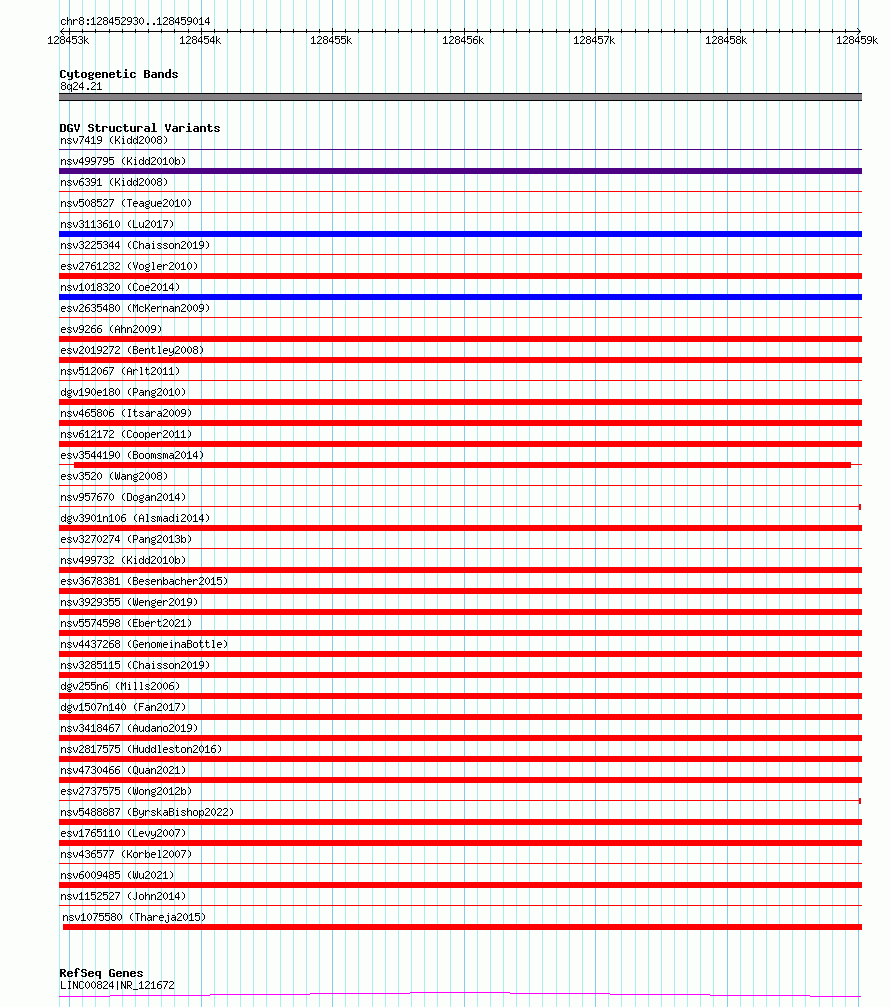 chr8:128452930..128459014

128453k 128454k 128455k 128456k 128457k 128458k 128459k

Cytogenetic Bands
8q24.21

DGV Structural Variants
nsv7419 (Kidd2008)
nsv499795 (Kidd2010b)
nsv6391 (Kidd2008)
nsv508527 (Teague2010)
nsv3113610 (Lu2017)
nsv3225344 (Chaisson2019)
esv2761232 (Vogler2010)
nsv1018320 (Coe2014)
esv2635480 (McKernan2009)
esv9266 (Ahn2009)
esv2019272 (Bentley2008)
nsv512067 (Arlt2011)
dgv190e180 (Pang2010)
nsv465806 (Itsara2009)
nsv612172 (Cooper2011)
esv3544190 (Boomsma2014)
esv3520 (Wang2008)
nsv957670 (Dogan2014)
dgv3901n106 (Alsmadi2014)
esv3270274 (Pang2013b)
nsv499732 (Kidd2010b)
esv3678381 (Besenbacher2015)
nsv3929355 (Wenger2019)
nsv5574598 (Ebert2021)
nsv4437268 (GenomeinaBottle)
nsv3285115 (Chaisson2019)
dgv255n6 (Mills2006)
dgv1507n140 (Fan2017)
nsv3418467 (Audano2019)
nsv2817575 (Huddleston2016)
nsv4730466 (Quan2021)
esv2737575 (Wong2012b)
nsv5488887 (ByrskaBishop2022)
esv1765110 (Levy2007)
nsv436577 (Korbel2007)
nsv6009485 (Wu2021)
nsv1152527 (John2014)
nsv1075580 (Thareja2015)

RefSeq Genes
LINC00824|NR_121672